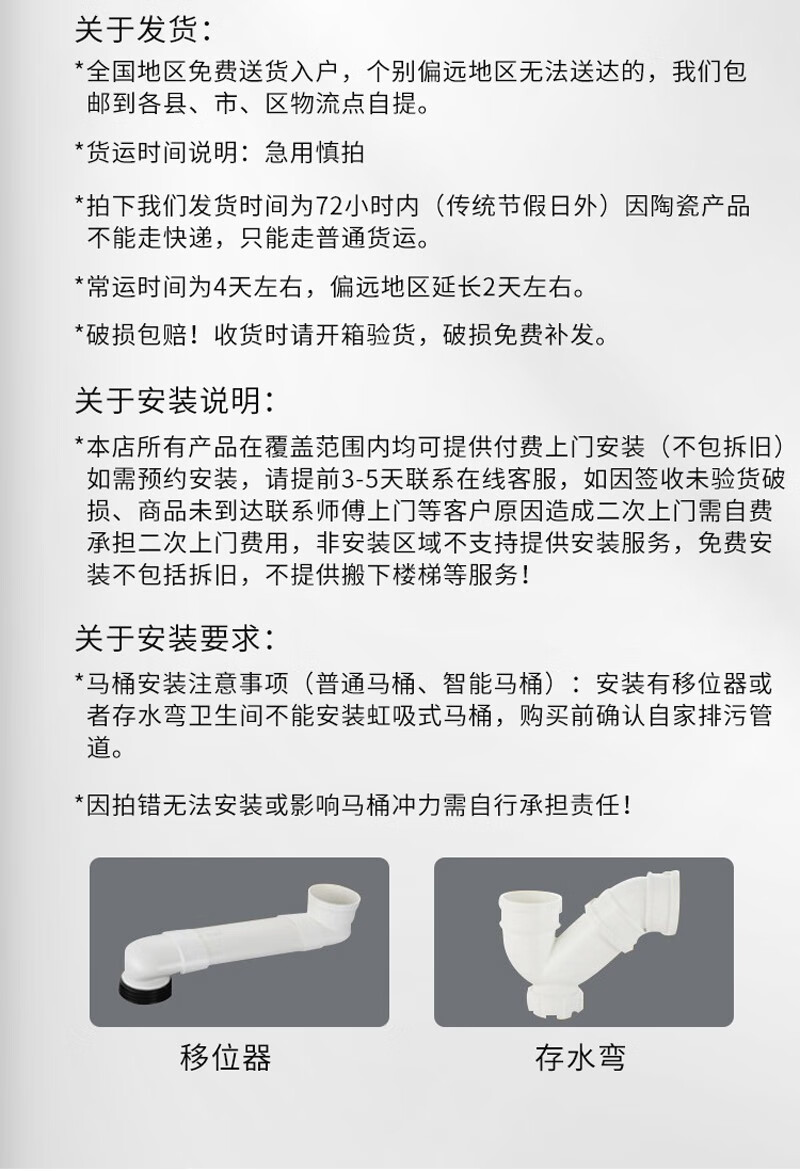 关于发货：

*全国地区免费送货入户，个别偏远地区无法送达的，我们包邮到各县、市、区物流点自提。

*货运时间说明：急用慎拍

*拍下我们发货时间为72小时内（传统节假日外）因陶瓷产品不能走快递，只能走普通货运。

*常运时间为4天左右，偏远地区延长2天左右。

*破损包赔！收货时请开箱验货，破损免费补发。

关于安装说明：

*本店所有产品在覆盖范围内均可提供付费上门安装（不包拆旧）如需预约安装，请提前3-5天联系在线客服，如因签收未验货破损、商品未到达联系师傅上门等客户原因造成二次上门需自费承担二次上门费用，非安装区域不支持提供安装服务，免费安装不包括拆旧，不提供搬下楼梯等服务！

关于安装要求：

*马桶安装注意事项（普通马桶、智能马桶）：安装有移位器或者存水弯卫生间不能安装虹吸式马桶，购买前确认自家排污管道。

*因拍错无法安装或影响马桶冲力需自行承担责任！

移位器

存水弯